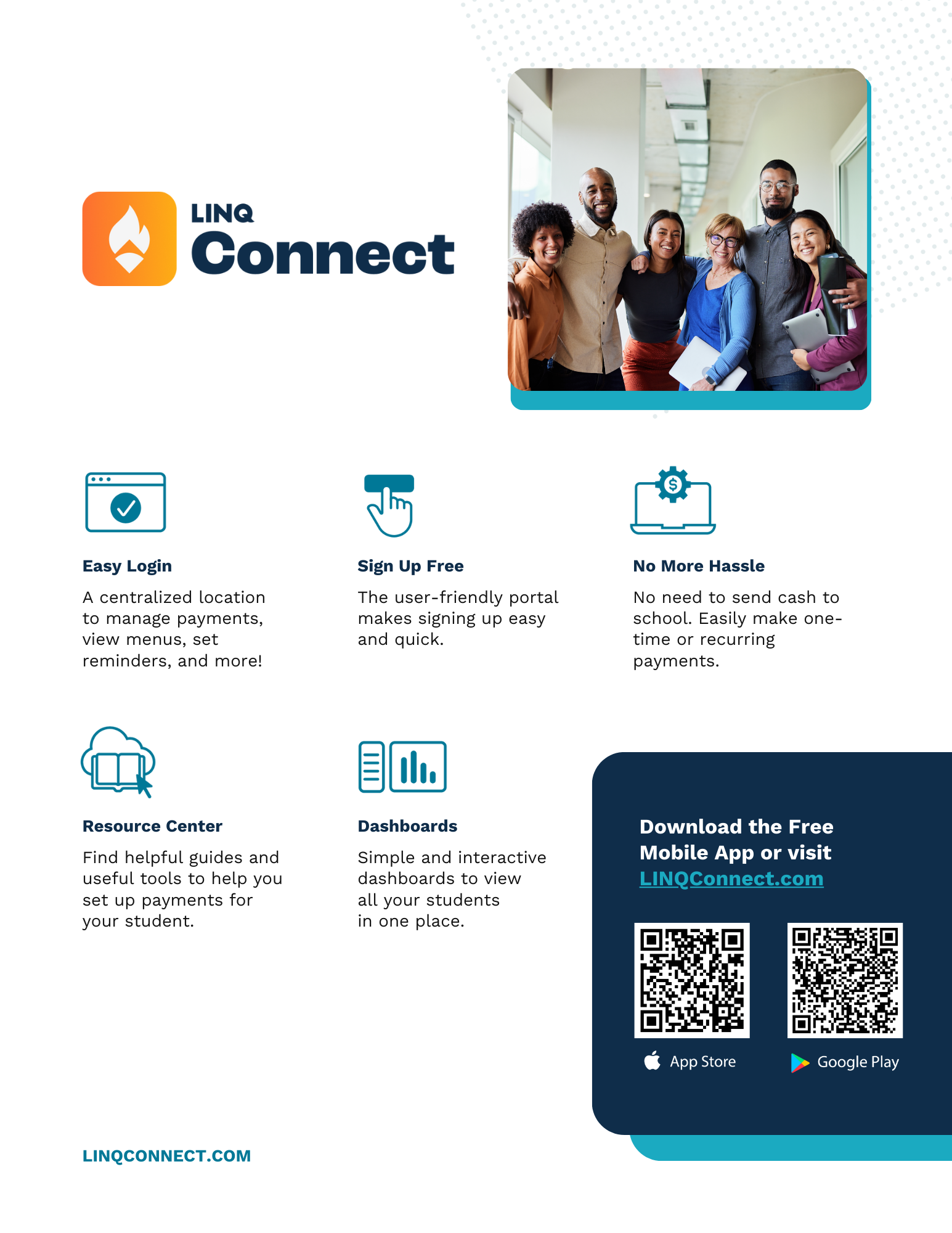 LINQ
Connect

Easy Login
A centralized location to manage payments, view menus, set reminders, and more!

Sign Up Free
The user-friendly portal makes signing up easy and quick.

No More Hassle
No need to send cash to school. Easily make one-time or recurring payments.

Resource Center
Find helpful guides and useful tools to help you set up payments for your student.

Dashboards
Simple and interactive dashboards to view all your students in one place.

Download the Free Mobile App or visit LINQConnect.com

App Store

Google Play

LINQCONNECT.COM